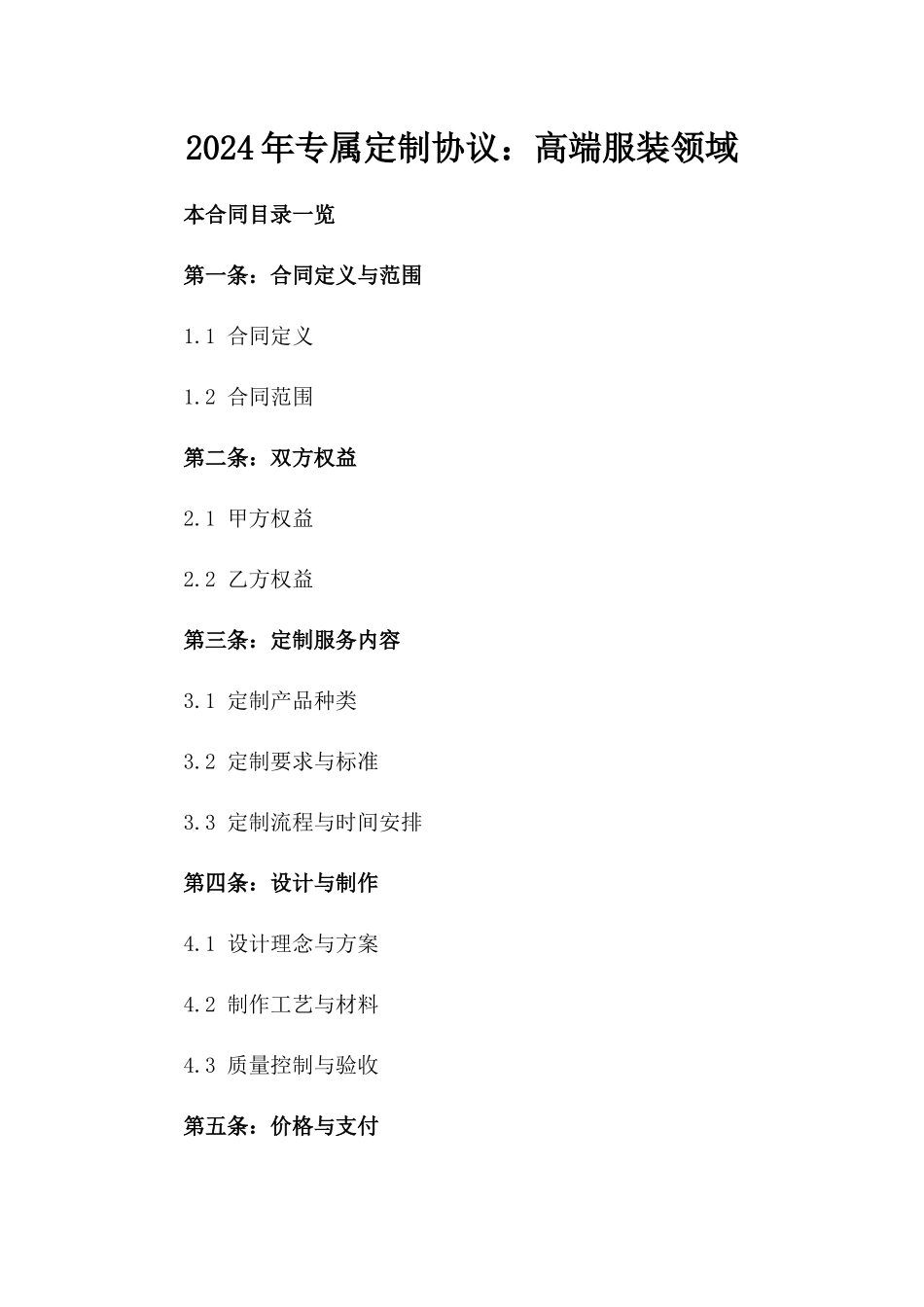 2024年专属定制协议：高端服装领域

本合同目录一览

第一条：合同定义与范围

1.1 合同定义

1.2 合同范围

第二条：双方权益

2.1 甲方权益

2.2 乙方权益

第三条：定制服务内容

3.1 定制产品种类

3.2 定制要求与标准

3.3 定制流程与时间安排

第四条：设计与制作

4.1 设计理念与方案

4.2 制作工艺与材料

4.3 质量控制与验收

第五条：价格与支付